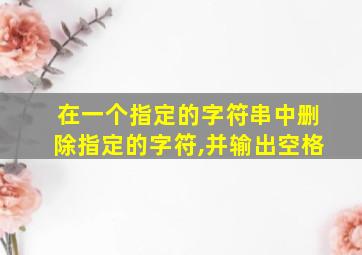 在一个指定的字符串中删除指定的字符,并输出空格